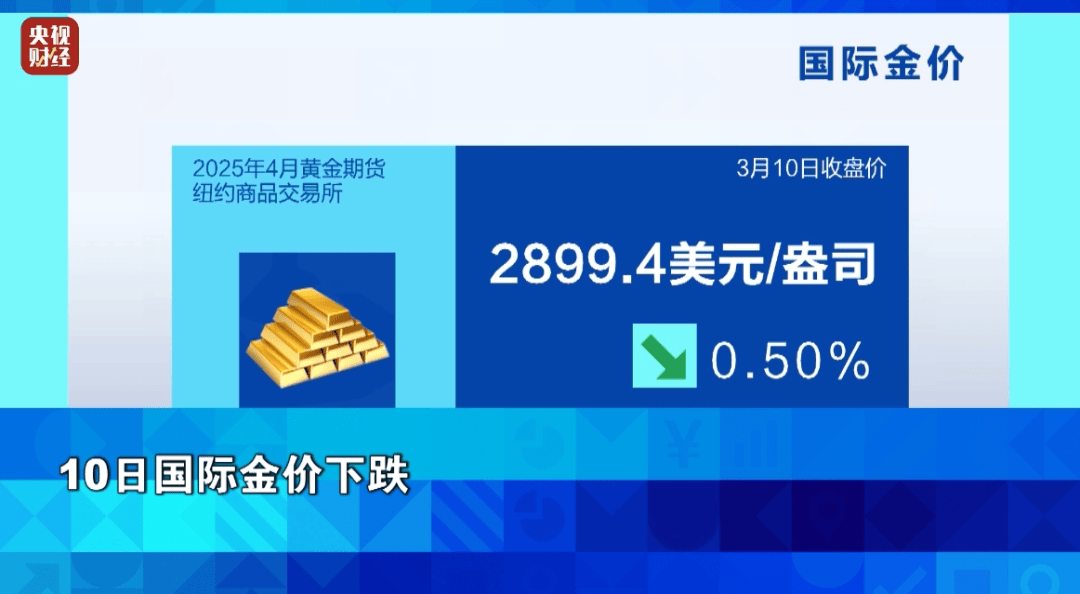 央视财经

国际金价

2025年4月黄金期货
纽约商品交易所

3月10日收盘价

2899.4美元/盎司

0.50%

10日国际金价下跌